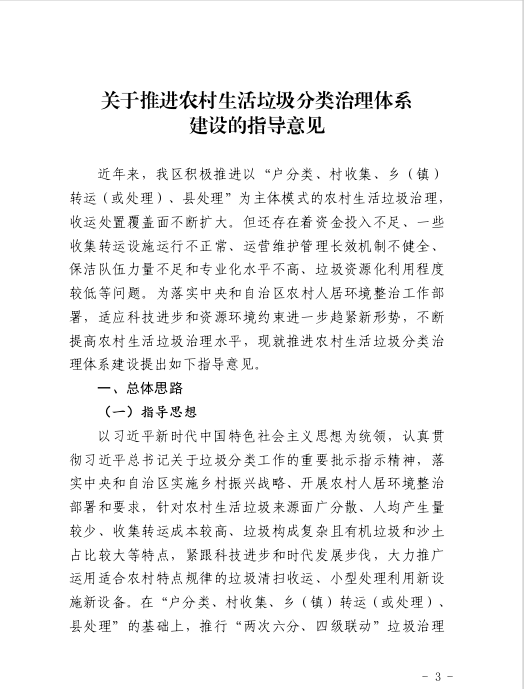 关于推进农村生活垃圾分类治理体系建设的指导意见

近年来，我区积极推进以“户分类、村收集、乡（镇）转运（或处理）、县处理”为主体模式的农村生活垃圾治理，收运处置覆盖面不断扩大。但还存在着资金投入不足、一些收集转运设施运行不正常、运营维护管理长效机制不健全、保洁队伍力量不足和专业化水平不高、垃圾资源化利用程度较低等问题。为落实中央和自治区农村人居环境整治工作部署，适应科技进步和资源环境约束进一步趋紧新形势，不断提高农村生活垃圾治理水平，现就推进农村生活垃圾分类治理体系建设提出如下指导意见。

一、总体思路

（一）指导思想

以习近平新时代中国特色社会主义思想为统领，认真贯彻习近平总书记关于垃圾分类工作的重要批示指示精神，落实中央和自治区实施乡村振兴战略、开展农村人居环境整治部署和要求，针对农村生活垃圾来源面广分散、人均产生量较少、收集转运成本较高、垃圾构成复杂且有机垃圾和沙土占比较大等特点，紧跟科技进步和时代发展步伐，大力推广运用适合农村特点规律的垃圾清扫收运、小型处理利用新设施新设备。在“户分类、村收集、乡（镇）转运（或处理）、县处理”的基础上，推行“两次六分、四级联动”垃圾治理

- 3 -